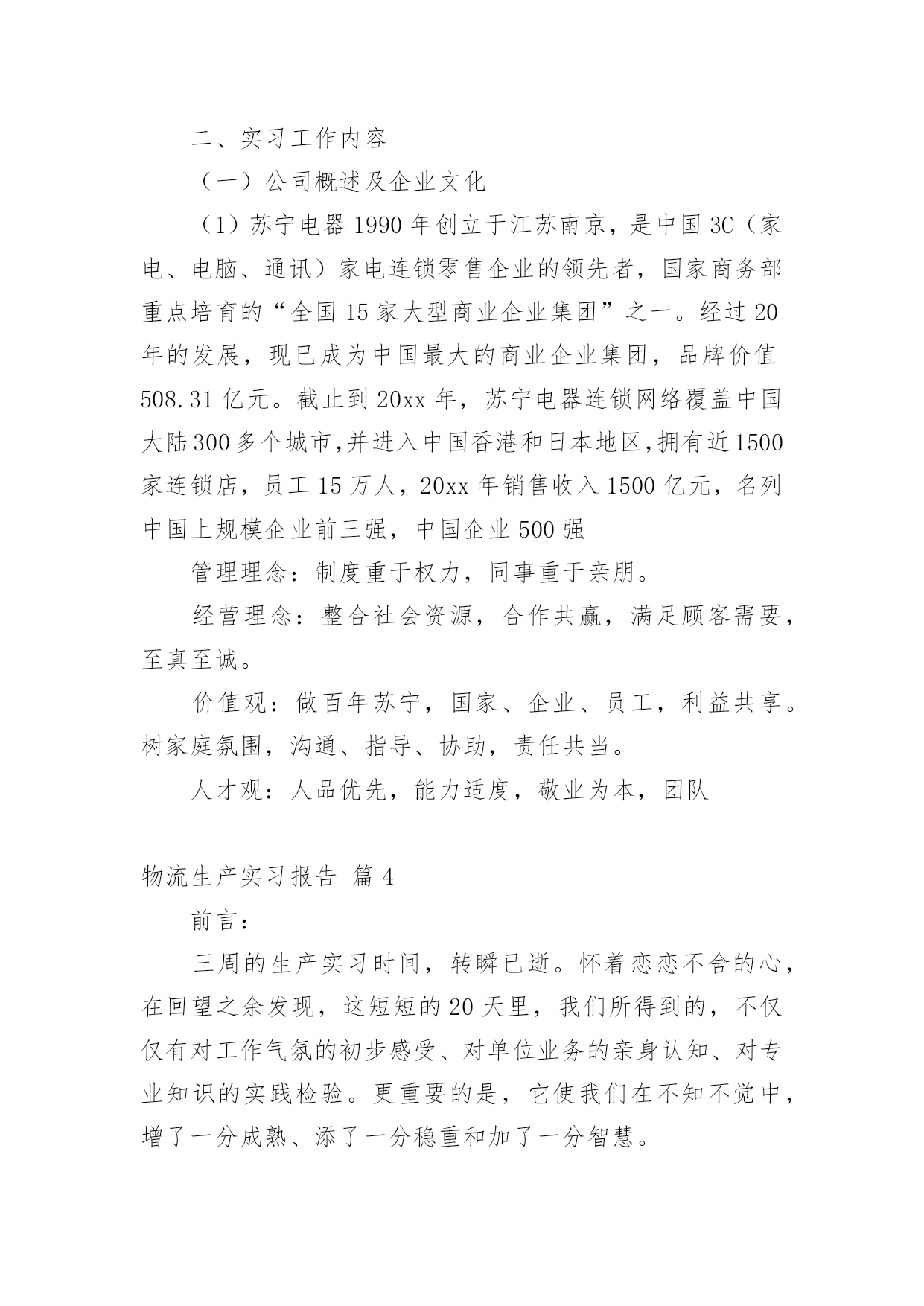 二、实习工作内容

（一）公司概述及企业文化

（1）苏宁电器 1990 年创立于江苏南京，是中国 3C（家电、电脑、通讯）家电连锁零售企业的领先者，国家商务部重点培育的“全国 15 家大型商业企业集团”之一。经过 20 年的发展，现已成为中国最大的商业企业集团，品牌价值 508.31 亿元。截止到 20xx 年，苏宁电器连锁网络覆盖中国大陆 300 多个城市,并进入中国香港和日本地区,拥有近 1500 家连锁店，员工 15 万人，20xx 年销售收入 1500 亿元，名列中国上规模企业前三强，中国企业 500 强

管理理念：制度重于权力，同事重于亲朋。

经营理念：整合社会资源，合作共赢，满足顾客需要，至真至诚。

价值观：做百年苏宁，国家、企业、员工，利益共享。树家庭氛围，沟通、指导、协助，责任共当。

人才观：人品优先，能力适度，敬业为本，团队

物流生产实习报告 篇 4

前言：

三周的生产实习时间，转瞬已逝。怀着恋恋不舍的心，在回望之余发现，这短短的 20 天里，我们所得到的，不仅仅有对工作气氛的初步感受、对单位业务的亲身认知、对专业知识的实践检验。更重要的是，它使我们在不知不觉中，增了一分成熟、添了一分稳重和加了一分智慧。